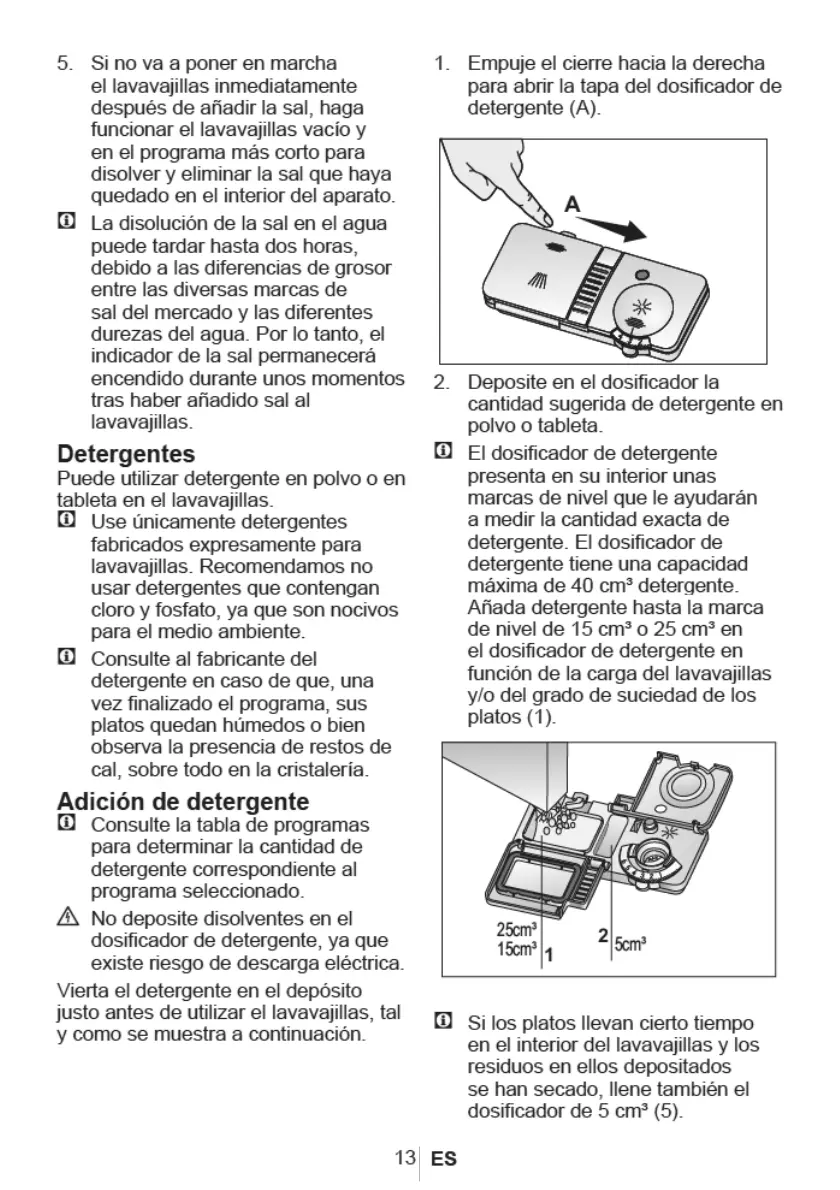 5. Si no va a poner en marcha el lavavajillas inmediatamente después de añadir la sal, haga funcionar el lavavajillas vacío y en el programa más corto para disolver y eliminar la sal que haya quedado en el interior del aparato.

La disolución de la sal en el agua puede tardar hasta dos horas, debido a las diferencias de grosor entre las diversas marcas de sal del mercado y las diferentes durezas del agua. Por lo tanto, el indicador de la sal permanecerá encendido durante unos momentos tras haber añadido sal al lavavajillas.

Detergentes

Puede utilizar detergente en polvo o en tableta en el lavavajillas.

Use únicamente detergentes fabricados expresamente para lavavajillas. Recomendamos no usar detergentes que contengan cloro y fosfato, ya que son nocivos para el medio ambiente.

Consulte al fabricante del detergente en caso de que, una vez finalizado el programa, sus platos quedan húmedos o bien observa la presencia de restos de cal, sobre todo en la cristalería.

Adición de detergente

Consulte la tabla de programas para determinar la cantidad de detergente correspondiente al programa seleccionado.

No deposite disolventes en el dosificador de detergente, ya que existe riesgo de descarga eléctrica.

Vierta el detergente en el depósito justo antes de utilizar el lavavajillas, tal y como se muestra a continuación.

1. Empuje el cierre hacia la derecha para abrir la tapa del dosificador de detergente (A).

A

2. Deposite en el dosificador la cantidad sugerida de detergente en polvo o tableta.

El dosificador de detergente presenta en su interior unas marcas de nivel que le ayudarán a medir la cantidad exacta de detergente. El dosificador de detergente tiene una capacidad máxima de 40 cm³ detergente. Añada detergente hasta la marca de nivel de 15 cm³ o 25 cm³ en el dosificador de detergente en función de la carga del lavavajillas y/o del grado de suciedad de los platos (1).

25cm³
15cm³ 1
2 5cm³

Si los platos llevan cierto tiempo en el interior del lavavajillas y los residuos en ellos depositados se han secado, llene también el dosificador de 5 cm³ (5).

13 ES